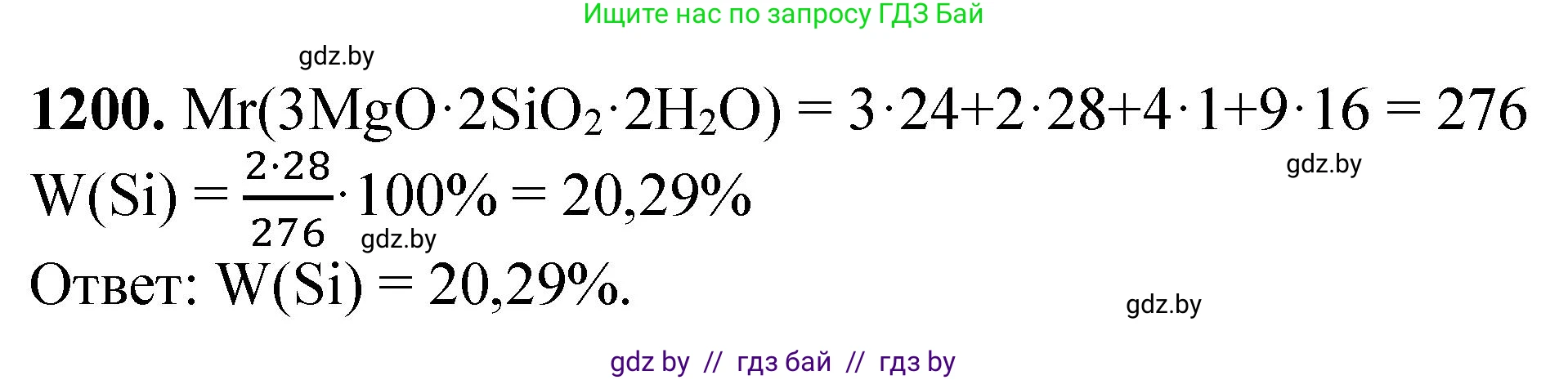 Ищите нас по запросу ГДЗ Бай

gdz.by

**1200.** $Mr(3MgO \cdot 2SiO_2 \cdot 2H_2O) = 3 \cdot 24 + 2 \cdot 28 + 4 \cdot 1 + 9 \cdot 16 = 276$

gdz.by

$W(Si) = \frac{2 \cdot 28}{276} \cdot 100\% = 20,29\%$

gdz.by

Ответ: $W(Si) = 20,29\%$.

gdz.by

gdz by // гдз бай // гдз by